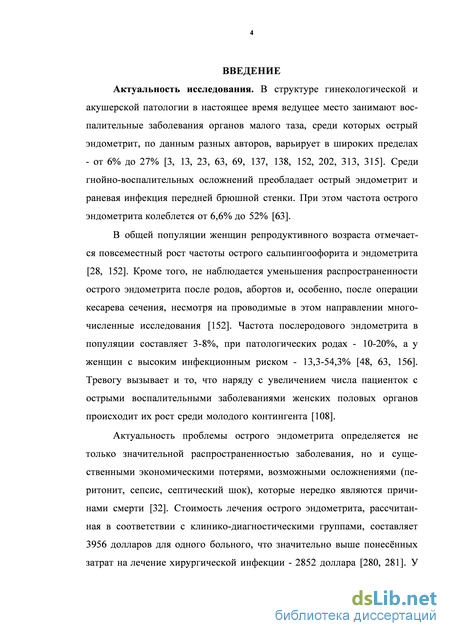 4

ВВЕДЕНИЕ

Актуальность исследования. В структуре гинекологической и акушерской патологии в настоящее время ведущее место занимают воспалительные заболевания органов малого таза, среди которых острый эндометрит, по данным разных авторов, варьирует в широких пределах - от 6% до 27% [3, 13, 23, 63, 69, 137, 138, 152, 202, 313, 315]. Среди гнойно-воспалительных осложнений преобладает острый эндометрит и раневая инфекция передней брюшной стенки. При этом частота острого эндометрита колеблется от 6,6% до 52% [63].

В общей популяции женщин репродуктивного возраста отмечается повсеместный рост частоты острого сальпингоофорита и эндометрита [28, 152]. Кроме того, не наблюдается уменьшения распространенности острого эндометрита после родов, абортов и, особенно, после операции кесарева сечения, несмотря на проводимые в этом направлении многочисленные исследования [152]. Частота послеродового эндометрита в популяции составляет 3-8%, при патологических родах - 10-20%, а у женщин с высоким инфекционным риском - 13,3-54,3% [48, 63, 156]. Тревогу вызывает и то, что наряду с увеличением числа пациенток с острыми воспалительными заболеваниями женских половых органов происходит их рост среди молодого контингента [108].

Актуальность проблемы острого эндометрита определяется не только значительной распространенностью заболевания, но и существенными экономическими потерями, возможными осложнениями (перитонит, сепсис, септический шок), которые нередко являются причинами смерти [32]. Стоимость лечения острого эндометрита, рассчитанная в соответствии с клинико-диагностическими группами, составляет 3956 долларов для одного больного, что значительно выше понесённых затрат на лечение хирургической инфекции - 2852 доллара [280, 281]. У

dsLib.net
библиотека диссертаций